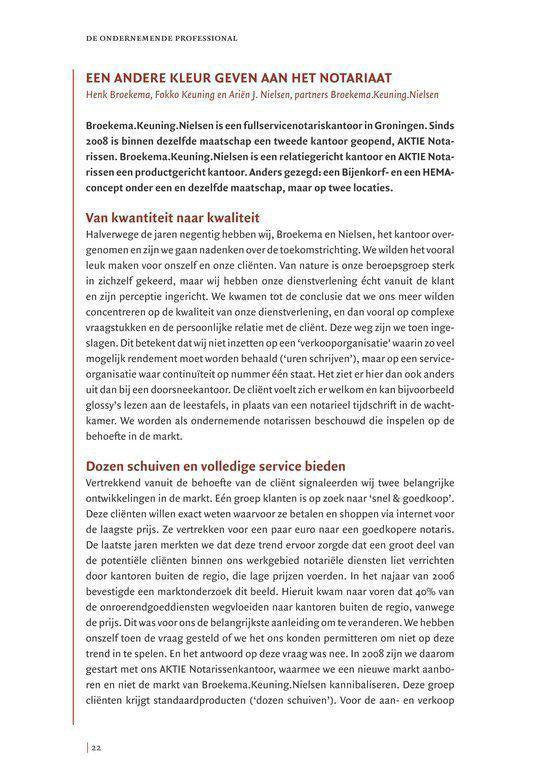 DE ONDERNEMENDE PROFESSIONAL

EEN ANDERE KLEUR GEVEN AAN HET NOTARIAAT
Henk Broekema, Fokko Keuning en Ariën J. Nielsen, partners Broekema.Keuning.Nielsen

Broekema.Keuning.Nielsen is een fullservicenotariskantoor in Groningen. Sinds 2008 is binnen dezelfde maatschap een tweede kantoor geopend, AKTIE Notarissen. Broekema.Keuning.Nielsen is een relatiegericht kantoor en AKTIE Notarissen een productgericht kantoor. Anders gezegd: een Bijenkorf- en een HEMA-concept onder een en dezelfde maatschap, maar op twee locaties.

Van kwantiteit naar kwaliteit
Halverwege de jaren negentig hebben wij, Broekema en Nielsen, het kantoor overgenomen en zijn we gaan nadenken over de toekomstrichting. We wilden het vooral leuk maken voor onszelf en onze cliënten. Van nature is onze beroepsgroep sterk in zichzelf gekeerd, maar wij hebben onze dienstverlening écht vanuit de klant en zijn perceptie ingericht. We kwamen tot de conclusie dat we ons meer wilden concentreren op de kwaliteit van onze dienstverlening, en dan vooral op complexe vraagstukken en de persoonlijke relatie met de cliënt. Deze weg zijn we toen ingeslagen. Dit betekent dat wij niet inzetten op een 'verkooporganisatie' waarin zo veel mogelijk rendement moet worden behaald ('uren schrijven'), maar op een serviceorganisatie waar continuïteit op nummer één staat. Het ziet er hier dan ook anders uit dan bij een doorsneekantoor. De cliënt voelt zich er welkom en kan bijvoorbeeld glossy's lezen aan de leestafels, in plaats van een notarieel tijdschrift in de wachtkamer. We worden als ondernemende notarissen beschouwd die inspelen op de behoefte in de markt.

Dozen schuiven en volledige service bieden
Vertrekkend vanuit de behoefte van de cliënt signaleerden wij twee belangrijke ontwikkelingen in de markt. Eén groep klanten is op zoek naar 'snel & goedkoop'. Deze cliënten willen exact weten waarvoor ze betalen en shoppen via internet voor de laagste prijs. Ze vertrekken voor een paar euro naar een goedkopere notaris. De laatste jaren merkten we dat deze trend ervoor zorgde dat een groot deel van de potentiële cliënten binnen ons werkgebied notariële diensten liet verrichten door kantoren buiten de regio, die lage prijzen voerden. In het najaar van 2006 bevestigde een marktonderzoek dit beeld. Hieruit kwam naar voren dat 40% van de onroerendgoeddiensten wegvloeiden naar kantoren buiten de regio, vanwege de prijs. Dit was voor ons de belangrijkste aanleiding om te veranderen. We hebben onszelf toen de vraag gesteld of we het ons konden permitteren om niet op deze trend in te spelen. En het antwoord op deze vraag was nee. In 2008 zijn we daarom gestart met ons AKTIE Notarissenkantoor, waarmee we een nieuwe markt aanboren en niet de markt van Broekema.Keuning.Nielsen kannibaliseren. Deze groep cliënten krijgt standaardproducten ('dozen schuiven'). Voor de aan- en verkoop

22